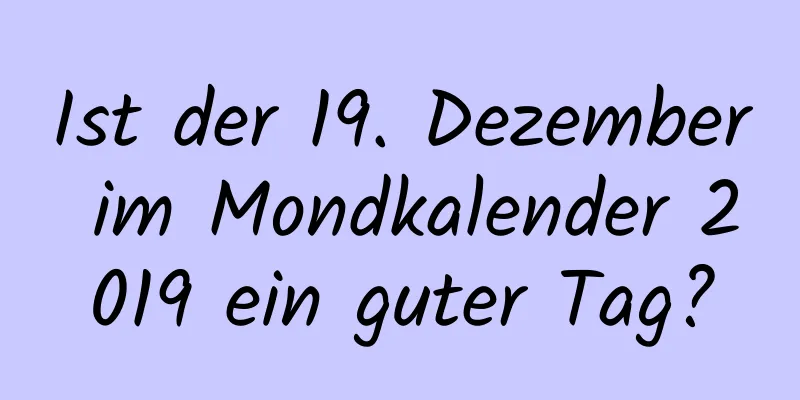 Ist der 19. Dezember im Mondkalender 2019 ein guter Tag?